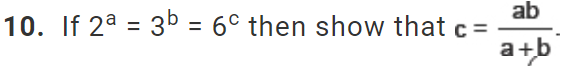 10. If $2^a = 3^b = 6^c$ then show that $c = \frac{ab}{a+b}$.